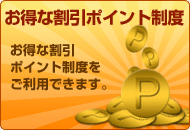 お得な割引ポイント制度

お得な割引
ポイント制度を
ご利用できます。

P

P

P